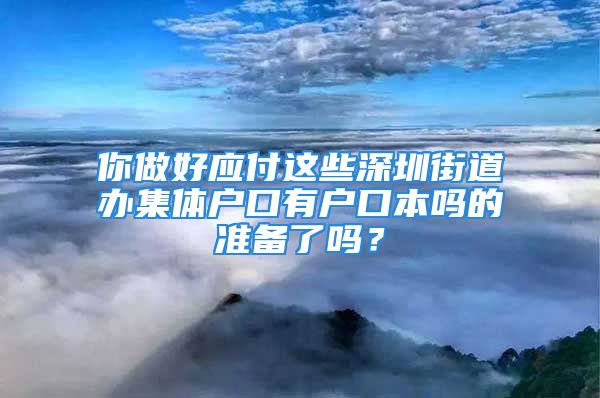 你做好应付这些深圳街道办集体户口有户口本吗的准备了吗？